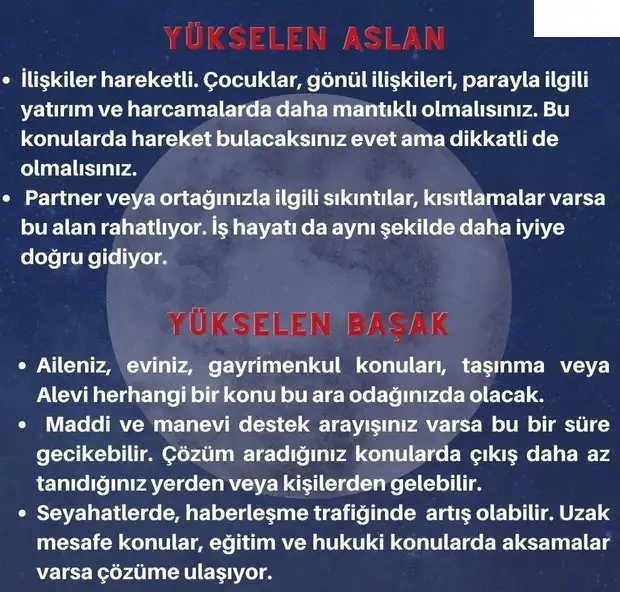 YÜKSELEN ASLAN

• İlişkiler hareketli. Çocuklar, gönül ilişkileri, parayla ilgili yatırım ve harcamalarda daha mantıklı olmalısınız. Bu konularda hareket bulacaksınız evet ama dikkatli de olmalısınız.
• Partner veya ortağınızla ilgili sıkıntılar, kısıtlamalar varsa bu alan rahatlıyor. İş hayatı da aynı şekilde daha iyiye doğru gidiyor.

YÜKSELEN BAŞAK

• Aileniz, eviniz, gayrimenkul konuları, taşınma veya Alevi herhangi bir konu bu ara odağınızda olacak.
• Maddi ve manevi destek arayışınız varsa bu bir süre gecikebilir. Çözüm aradığınız konularda çıkış daha az tanıdığınız yerden veya kişilerden gelebilir.
• Seyahatlerde, haberleşme trafiğinde artış olabilir. Uzak mesafe konular, eğitim ve hukuki konularda aksamalar varsa çözüme ulaşıyor.